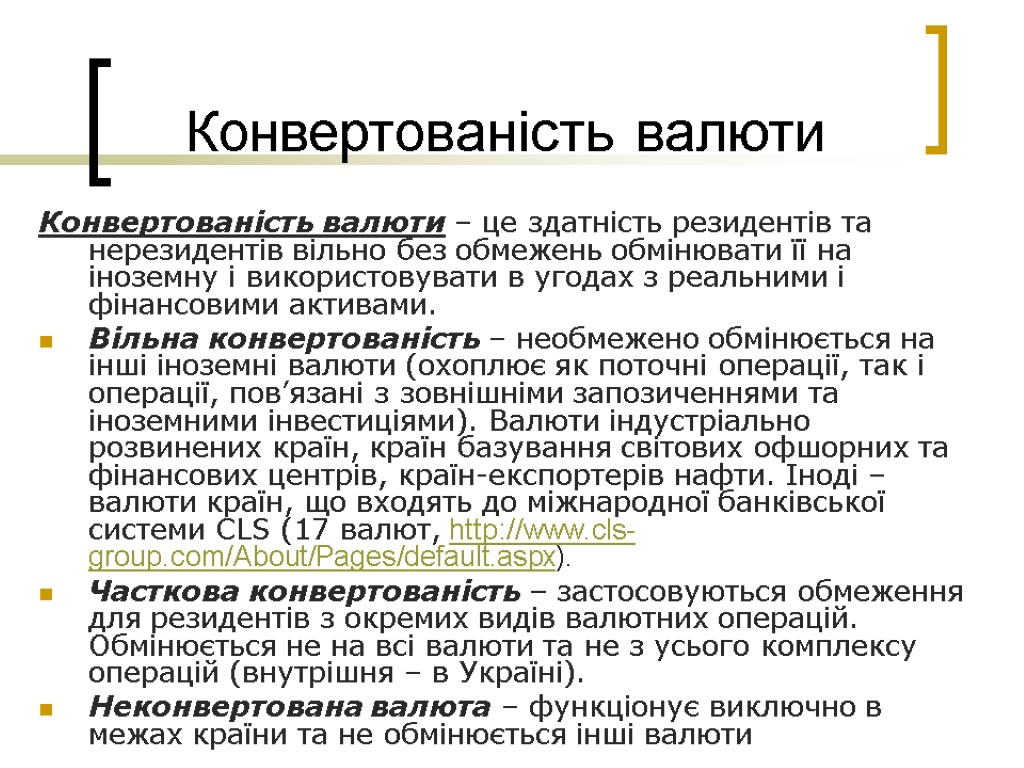 Конвертованість валюти

Конвертованість валюти – це здатність резидентів та нерезидентів вільно без обмежень обмінювати її на іноземну і використовувати в угодах з реальними і фінансовими активами.

Вільна конвертованість – необмежено обмінюється на інші іноземні валюти (охоплює як поточні операції, так і операції, пов’язані з зовнішніми запозиченнями та іноземними інвестиціями). Валюти індустріально розвинених країн, країн базування світових офшорних та фінансових центрів, країн-експортерів нафти. Іноді – валюти країн, що входять до міжнародної банківської системи CLS (17 валют, http://www.cls-group.com/About/Pages/default.aspx).

Часткова конвертованість – застосовуються обмеження для резидентів з окремих видів валютних операцій. Обмінюється не на всі валюти та не з усього комплексу операцій (внутрішня – в Україні).

Неконвертована валюта – функціонує виключно в межах країни та не обмінюється інші валюти